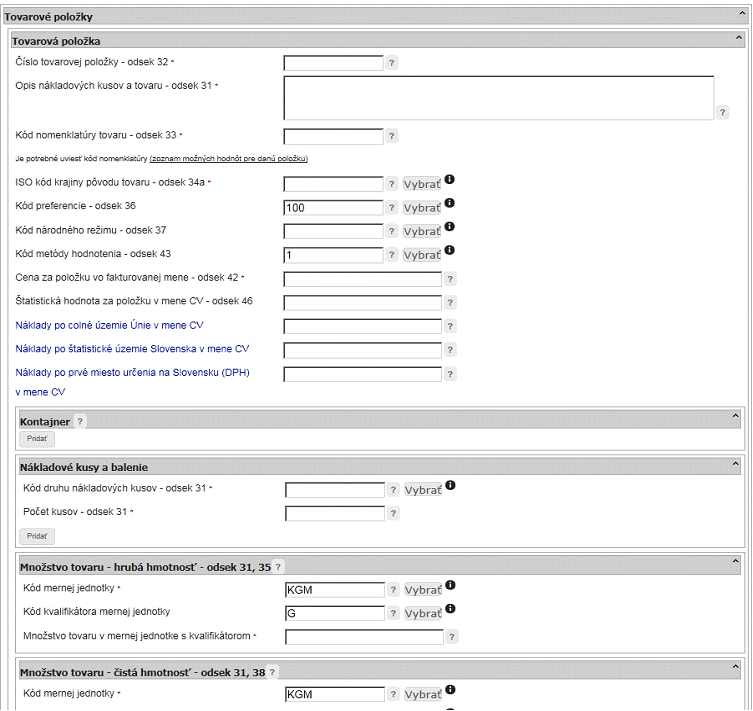 Tovarové položky

Tovarová položka

Číslo tovarovej položky - odsek 32 * ?

Opis nákladových kusov a tovaru - odsek 31 * ?

Kód nomenklatúry tovaru - odsek 33 * ?

Je potrebné uviesť kód nomenklatúry (zoznam možných hodnôt pre danú položku)

ISO kód krajiny pôvodu tovaru - odsek 34a * ? Vybrať

Kód preferencie - odsek 36 100 ? Vybrať

Kód národného režimu - odsek 37 ? Vybrať

Kód metódy hodnotenia - odsek 43 1 ? Vybrať

Cena za položku vo fakturovanej mene - odsek 42 * ?

Štatistická hodnota za položku v mene CV - odsek 46 ?

Náklady po colné územie Únie v mene CV ?

Náklady po štatistické územie Slovenska v mene CV ?

Náklady po prvé miesto určenia na Slovensku (DPH) v mene CV ?

Kontajner ?

Pridať

Nákladové kusy a balenie

Kód druhu nákladových kusov - odsek 31 * ? Vybrať

Počet kusov - odsek 31 * ?

Pridať

Množstvo tovaru - hrubá hmotnosť - odsek 31, 35 ?

Kód mernej jednotky * KGM ? Vybrať

Kód kvalifikátora mernej jednotky G ? Vybrať

Množstvo tovaru v mernej jednotke s kvalifikátorom * ?

Množstvo tovaru - čistá hmotnosť - odsek 31, 38 ?

Kód mernej jednotky * KGM ? Vybrať